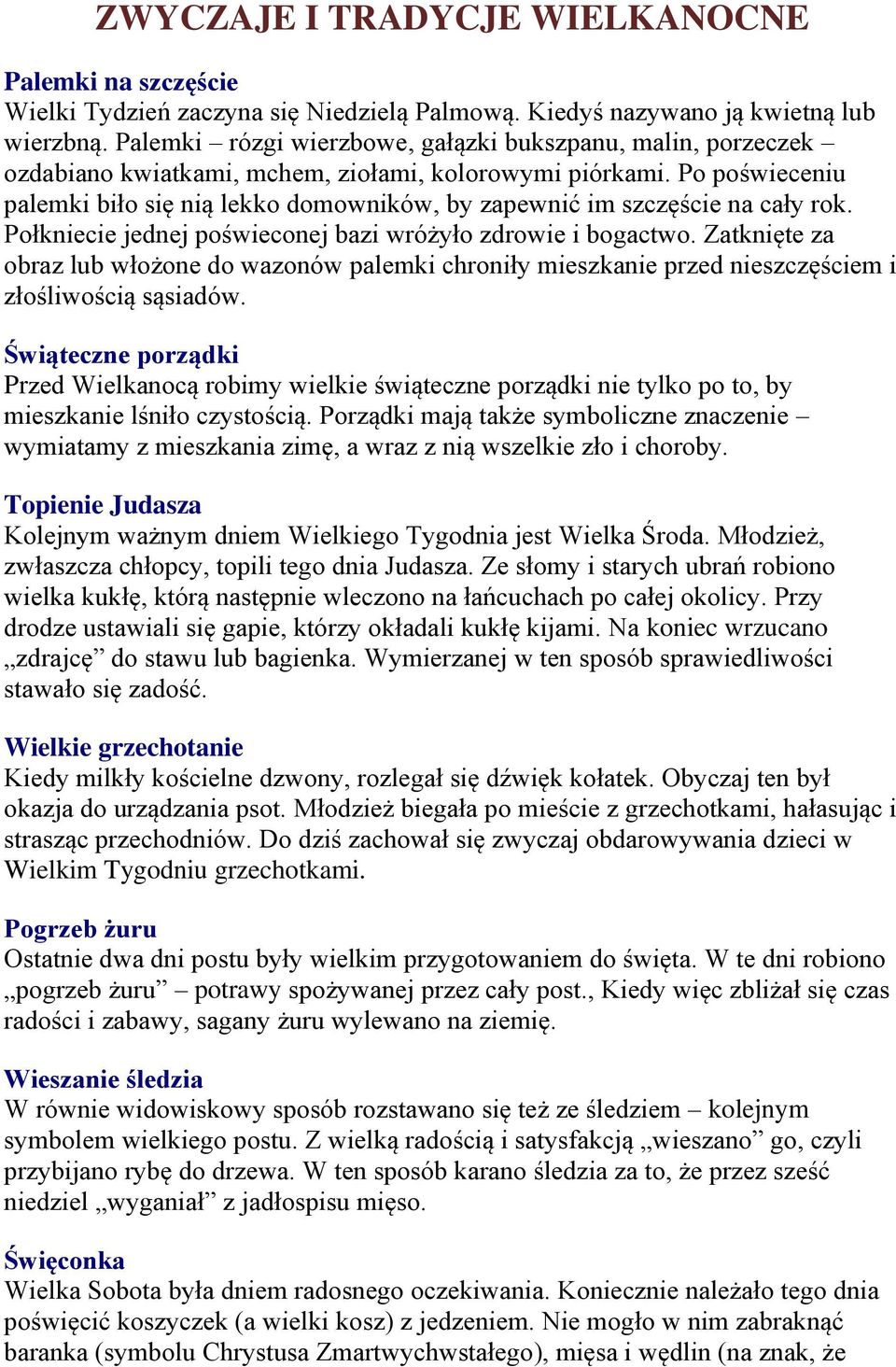 ZWYCZAJE I TRADYCJE WIELKANOCNE

Palemki na szczęście
Wielki Tydzień zaczyna się Niedzielą Palmową. Kiedyś nazywano ją kwietną lub wierzbną. Palemki – rózgi wierzbowe, gałązki bukszpanu, malin, porzeczek – ozdabiano kwiatkami, mchem, ziołami, kolorowymi piórkami. Po poświeceniu palemki biło się nią lekko domowników, by zapewnić im szczęście na cały rok. Połkniecie jednej poświeconej bazi wróżyło zdrowie i bogactwo. Zatknięte za obraz lub włożone do wazonów palemki chroniły mieszkanie przed nieszczęściem i złośliwością sąsiadów.

Świąteczne porządki
Przed Wielkanocą robimy wielkie świąteczne porządki nie tylko po to, by mieszkanie lśniło czystością. Porządki mają także symboliczne znaczenie – wymiatamy z mieszkania zimę, a wraz z nią wszelkie zło i choroby.

Topienie Judasza
Kolejnym ważnym dniem Wielkiego Tygodnia jest Wielka Środa. Młodzież, zwłaszcza chłopcy, topili tego dnia Judasza. Ze słomy i starych ubrań robiono wielka kukłę, którą następnie wleczono na łańcuchach po całej okolicy. Przy drodze ustawiali się gapie, którzy okładali kukłę kijami. Na koniec wrzucano „zdrajcę” do stawu lub bagienka. Wymierzanej w ten sposób sprawiedliwości stawało się zadość.

Wielkie grzechotanie
Kiedy milkły kościelne dzwony, rozlegał się dźwięk kołatek. Obyczaj ten był okazja do urządzania psot. Młodzież biegała po mieście z grzechotkami, hałasując i strasząc przechodniów. Do dziś zachował się zwyczaj obdarowywania dzieci w Wielkim Tygodniu grzechotkami.

Pogrzeb żuru
Ostatnie dwa dni postu były wielkim przygotowaniem do święta. W te dni robiono „pogrzeb żuru” – potrawy spożywanej przez cały post., Kiedy więc zbliżał się czas radości i zabawy, sagany żuru wylewano na ziemię.

Wieszanie śledzia
W równie widowiskowy sposób rozstawano się też ze śledziem – kolejnym symbolem wielkiego postu. Z wielką radością i satysfakcją „wieszano” go, czyli przybijano rybę do drzewa. W ten sposób karano śledzia za to, że przez sześć niedziel „wyganiał” z jadłospisu mięso.

Święconka
Wielka Sobota była dniem radosnego oczekiwania. Koniecznie należało tego dnia poświęcić koszyczek (a wielki kosz) z jedzeniem. Nie mogło w nim zabraknąć baranka (symbolu Chrystusa Zmartwychwstałego), mięsa i wędlin (na znak, że